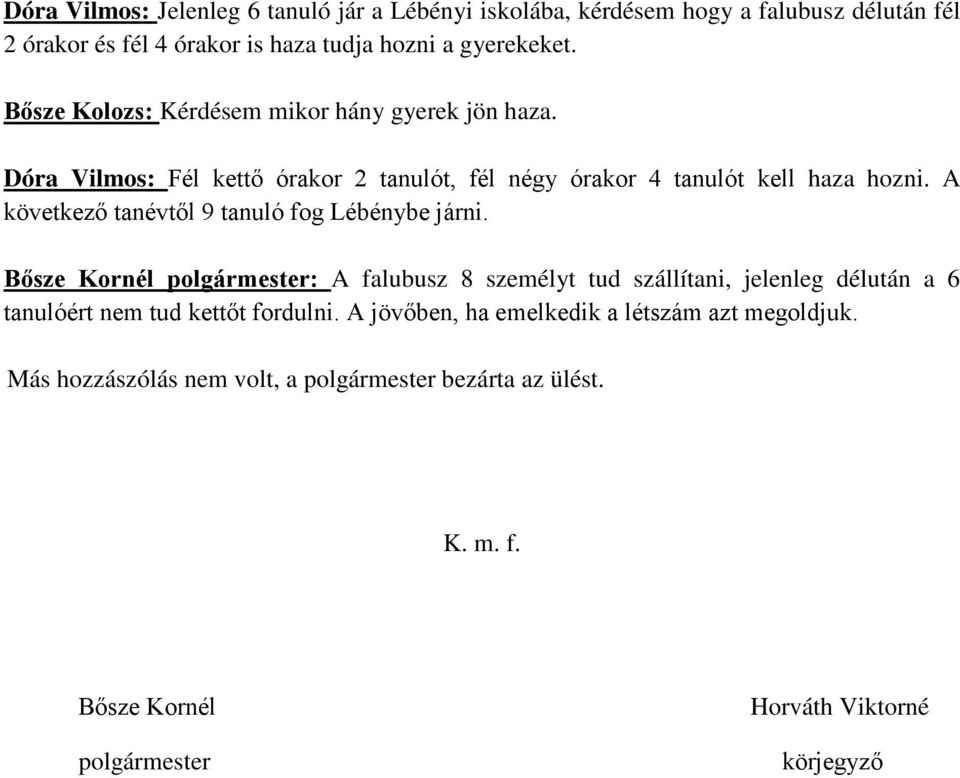 Dóra Vilmos: Jelenleg 6 tanuló jár a Lébényi iskolába, kérdésem hogy a falubusz délután fél 2 órakor és fél 4 órakor is haza tudja hozni a gyerekeket.

Bősze Kolozs: Kérdésem mikor hány gyerek jön haza.

Dóra Vilmos: Fél kettő órakor 2 tanulót, fél négy órakor 4 tanulót kell haza hozni. A következő tanévtől 9 tanuló fog Lébénybe járni.

Bősze Kornél polgármester: A falubusz 8 személyt tud szállítani, jelenleg délután a 6 tanulóért nem tud kettőt fordulni. A jövőben, ha emelkedik a létszám azt megoldjuk.

Más hozzászólás nem volt, a polgármester bezárta az ülést.

K. m. f.

Bősze Kornél
polgármester

Horváth Viktorné
körjegyző